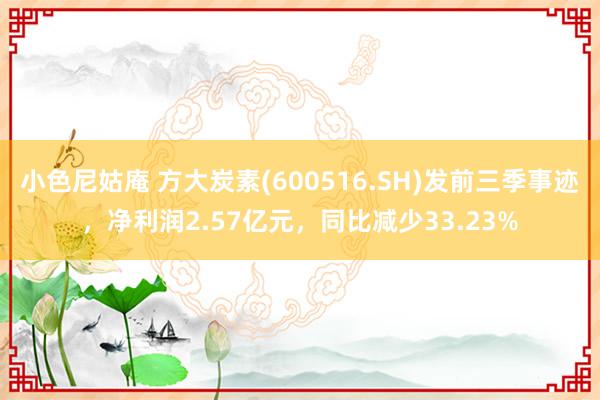 小色尼姑庵 方大炭素(600516.SH)发前三季事迹，净利润2.57亿元，同比减少33.23%